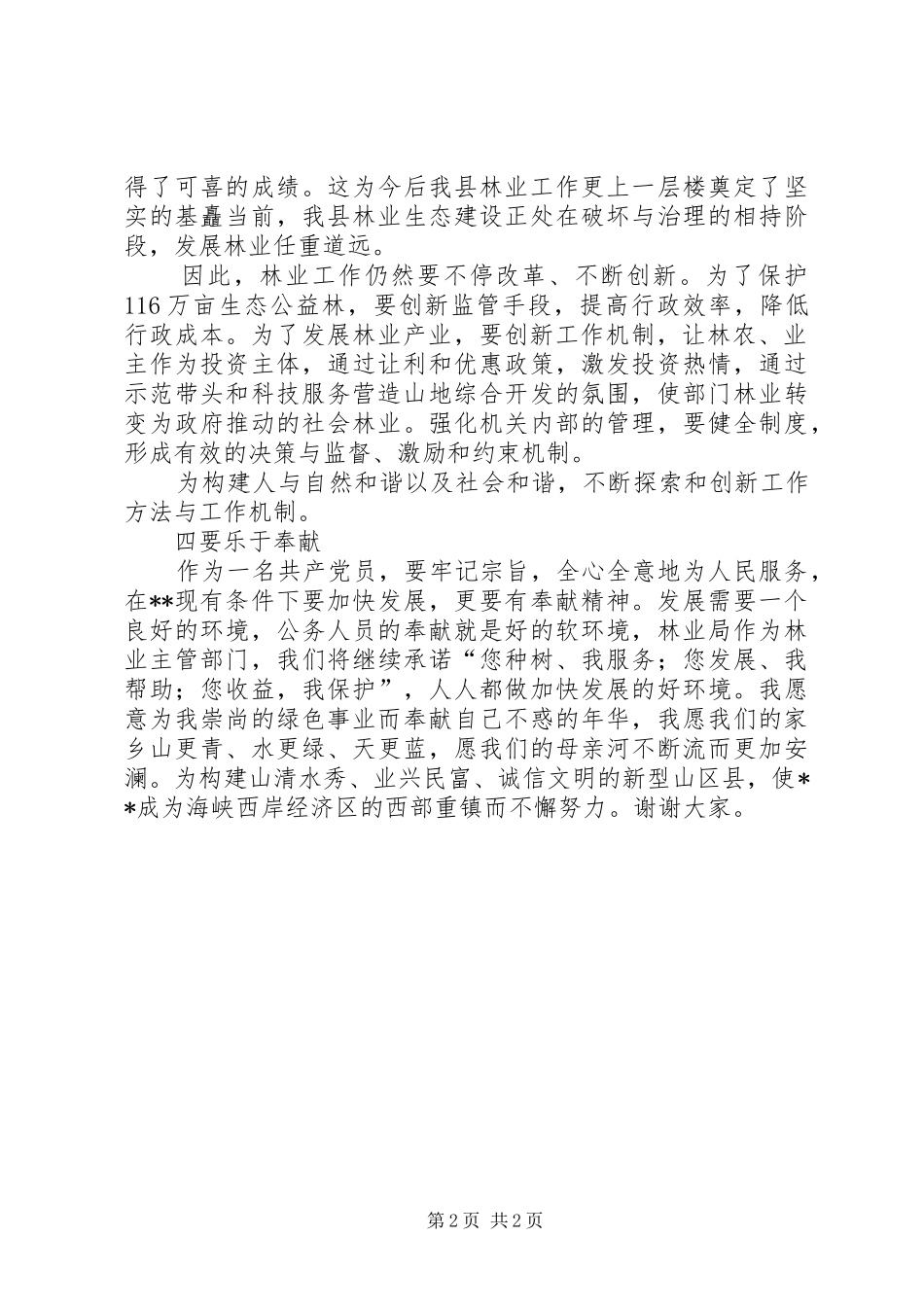 得了可喜的成绩。这为今后我县林业工作更上一层楼奠定了坚实的基矗当前，我县林业生态建设正处在破坏与治理的相持阶段，发展林业任重道远。

因此，林业工作仍然要不停改革、不断创新。为了保护116万亩生态公益林，要创新监管手段，提高行政效率，降低行政成本。为了发展林业产业，要创新工作机制，让林农、业主作为投资主体，通过让利和优惠政策，激发投资热情，通过示范带头和科技服务营造山地综合开发的氛围，使部门林业转变为政府推动的社会林业。强化机关内部的管理，要健全制度，形成有效的决策与监督、激励和约束机制。

为构建人与自然和谐以及社会和谐，不断探索和创新工作方法与工作机制。

四要乐于奉献

作为一名共产党员，要牢记宗旨，全心全意地为人民服务，在**现有条件下要加快发展，更要有奉献精神。发展需要一个良好的环境，公务人员的奉献就是好的软环境，林业局作为林业主管部门，我们将继续承诺“您种树、我服务；您发展、我帮助；您收益，我保护”，人人都做加快发展的好环境。我愿意为我崇尚的绿色事业而奉献自己不惑的年华，我愿我们的家乡山更青、水更绿、天更蓝，愿我们的母亲河不断流而更加安澜。为构建山清水秀、业兴民富、诚信文明的新型山区县，使**成为海峡西岸经济区的西部重镇而不懈努力。谢谢大家。

第2页 共2页